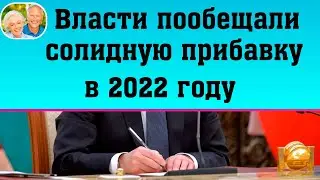 Власти пообещали солидную прибавку в 2022 году